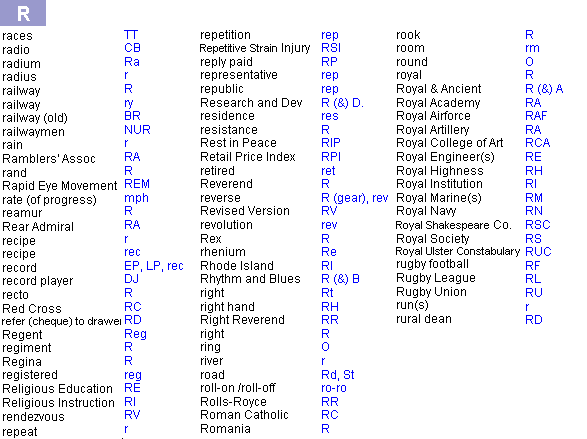 R

races TT
radio CB
radium Ra
radius r
railway R
railway ry
railway (old) BR
railwaymen NUR
rain r
Ramblers' Assoc RA
rand R
Rapid Eye Movement REM
rate (of progress) mph
reamur R
Rear Admiral RA
recipe r
recipe rec
record EP, LP, rec
record player DJ
recto R
Red Cross RC
refer (cheque) to drawer RD
Regent Reg
regiment R
Regina R
registered reg
Religious Education RE
Religious Instruction RI
rendezvous RV
repeat r

repetition rep
Repetitive Strain Injury RSI
reply paid RP
representative rep
republic rep
Research and Dev R (&) D.
residence res
resistance R
Rest in Peace RIP
Retail Price Index RPI
retired ret
Reverend R
reverse R (gear), rev
Revised Version RV
revolution rev
Rex R
rhenium Re
Rhode Island RI
Rhythm and Blues R (&) B
right Rt
right hand RH
Right Reverend RR
right R
ring O
river r
road Rd, St
roll-on /roll-off ro-ro
Rolls-Royce RR
Roman Catholic RC
Romania R

rook R
room rm
round O
royal R
Royal & Ancient R (&) A
Royal Academy RA
Royal Airforce RAF
Royal Artillery RA
Royal College of Art RCA
Royal Engineer(s) RE
Royal Highness RH
Royal Institution RI
Royal Marine(s) RM
Royal Navy RN
Royal Shakespeare Co. RSC
Royal Society RS
Royal Ulster Constabulary RUC
rugby football RF
Rugby League RL
Rugby Union RU
run(s) r
rural dean RD